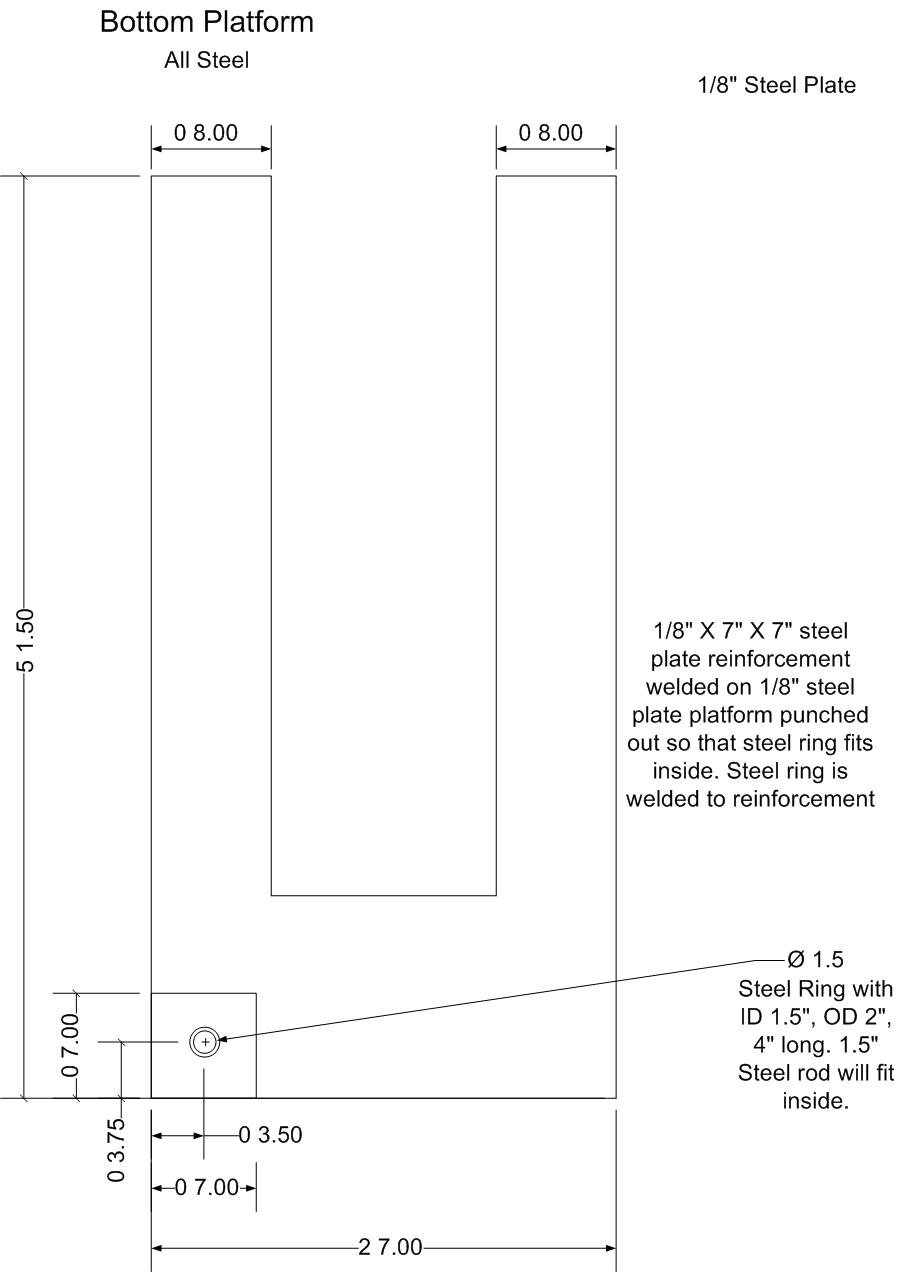 Bottom Platform
All Steel

1/8" Steel Plate

0 8.00

0 8.00

5 1.50

1/8" X 7" X 7" steel plate reinforcement welded on 1/8" steel plate platform punched out so that steel ring fits inside. Steel ring is welded to reinforcement

Ø 1.5
Steel Ring with ID 1.5", OD 2", 4" long. 1.5" Steel rod will fit inside.

0 7.00

0 3.75

0 3.50

0 7.00

2 7.00